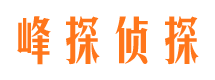 峰探侦探